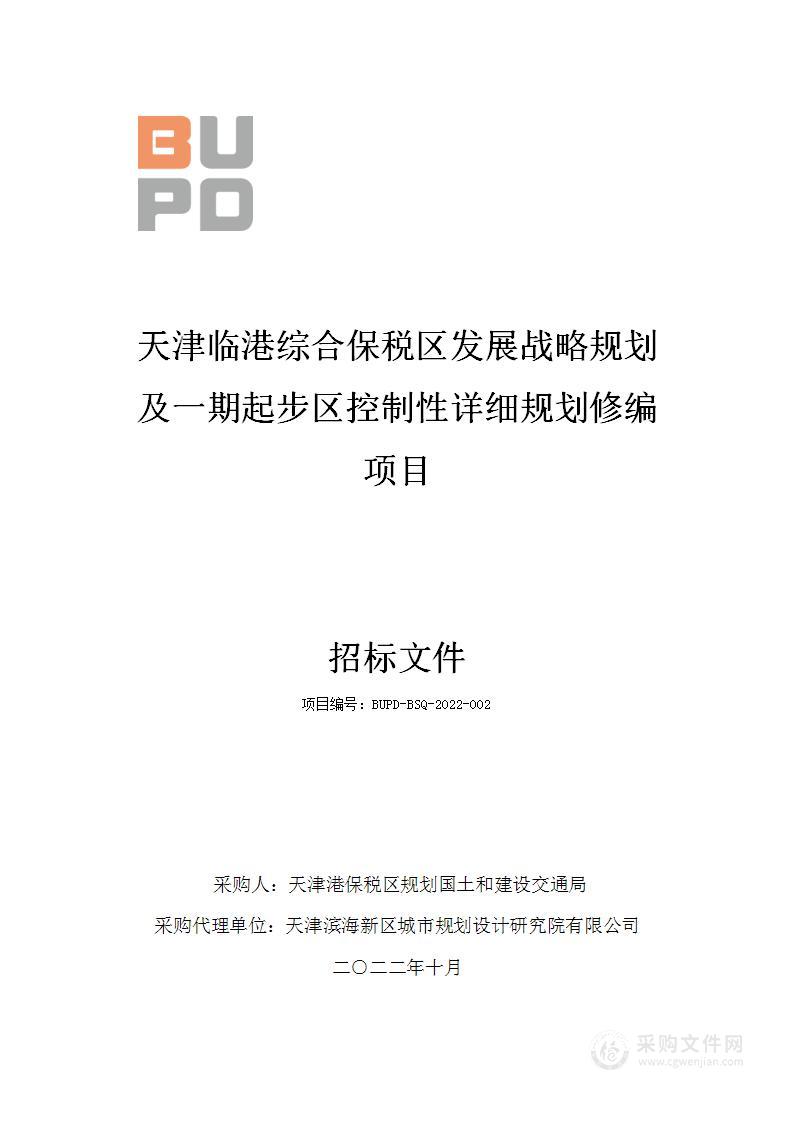 BU
PD

天津临港综合保税区发展战略规划及一期起步区控制性详细规划修编项目

招标文件

项目编号：BUPD-BSQ-2022-002

采购人：天津港保税区规划国土和建设交通局

采购代理单位：天津滨海新区城市规划设计研究院有限公司

二〇二二年十月

采购文件网
www.cgwenjian.com